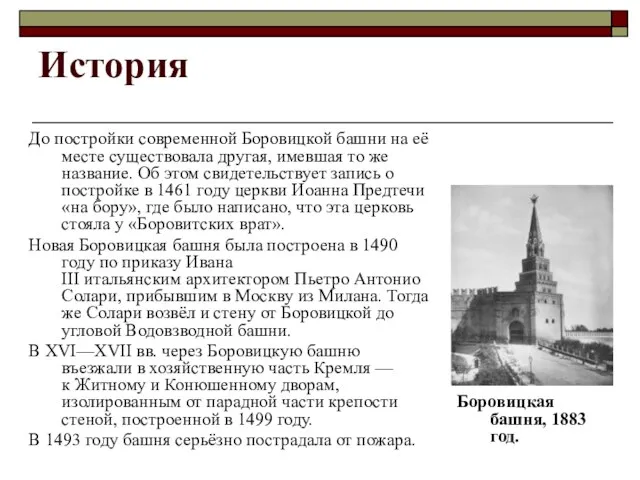 История

До постройки современной Боровицкой башни на её месте существовала другая, имевшая то же название. Об этом свидетельствует запись о постройке в 1461 году церкви Иоанна Предтечи «на бору», где было написано, что эта церковь стояла у «Боровитских врат».

Новая Боровицкая башня была построена в 1490 году по приказу Ивана III итальянским архитектором Пьетро Антонио Солари, прибывшим в Москву из Милана. Тогда же Солари возвёл и стену от Боровицкой до угловой Водовзводной башни.

В XVI—XVII вв. через Боровицкую башню въезжали в хозяйственную часть Кремля — к Житному и Конюшенному дворам, изолированным от парадной части крепости стеной, построенной в 1499 году.

В 1493 году башня серьёзно пострадала от пожара.

Боровицкая башня, 1883 год.